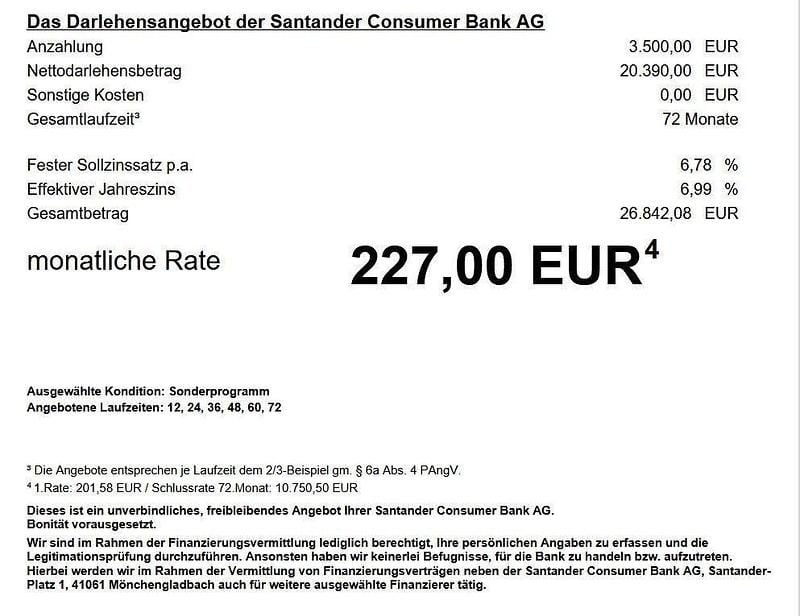 Das Darlehensangebot der Santander Consumer Bank AG

| | |
|---|---|
| Anzahlung | 3.500,00 EUR |
| Nettodarlehensbetrag | 20.390,00 EUR |
| Sonstige Kosten | 0,00 EUR |
| Gesamtlaufzeit³ | 72 Monate |
| Fester Sollzinssatz p.a. | 6,78 % |
| Effektiver Jahreszins | 6,99 % |
| Gesamtbetrag | 26.842,08 EUR |

monatliche Rate 227,00 EUR⁴

Ausgewählte Kondition: Sonderprogramm
Angebotene Laufzeiten: 12, 24, 36, 48, 60, 72

³ Die Angebote entsprechen je Laufzeit dem 2/3-Beispiel gm. § 6a Abs. 4 PAngV.
⁴ 1.Rate: 201,58 EUR / Schlussrate 72.Monat: 10.750,50 EUR

Dieses ist ein unverbindliches, freibleibendes Angebot Ihrer Santander Consumer Bank AG. Bonität vorausgesetzt.

Wir sind im Rahmen der Finanzierungsvermittlung lediglich berechtigt, Ihre persönlichen Angaben zu erfassen und die Legitimationsprüfung durchzuführen. Ansonsten haben wir keinerlei Befugnisse, für die Bank zu handeln bzw. aufzutreten. Hierbei werden wir im Rahmen der Vermittlung von Finanzierungsverträgen neben der Santander Consumer Bank AG, Santander-Platz 1, 41061 Mönchengladbach auch für weitere ausgewählte Finanzierer tätig.